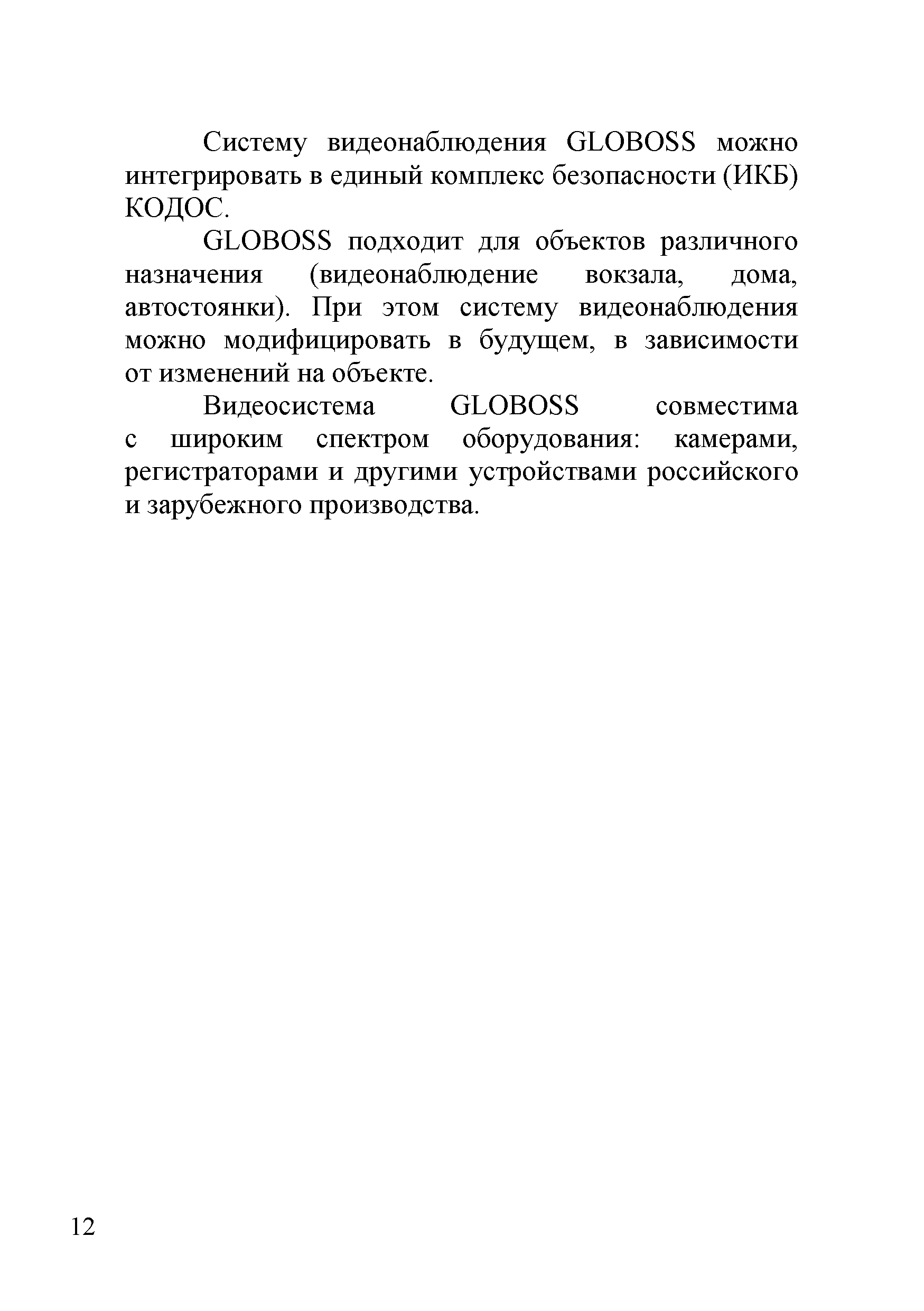 Систему видеонаблюдения GLOBOSS можно интегрировать в единый комплекс безопасности (ИКБ) КОДОС.

GLOBOSS подходит для объектов различного назначения (видеонаблюдение вокзала, дома, автостоянки). При этом систему видеонаблюдения можно модифицировать в будущем, в зависимости от изменений на объекте.

Видеосистема GLOBOSS совместима с широким спектром оборудования: камерами, регистраторами и другими устройствами российского и зарубежного производства.

12